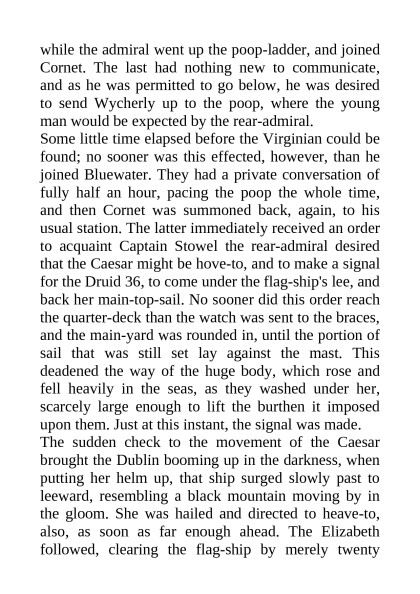 while the admiral went up the poop-ladder, and joined Cornet. The last had nothing new to communicate, and as he was permitted to go below, he was desired to send Wycherly up to the poop, where the young man would be expected by the rear-admiral.
Some little time elapsed before the Virginian could be found; no sooner was this effected, however, than he joined Bluewater. They had a private conversation of fully half an hour, pacing the poop the whole time, and then Cornet was summoned back, again, to his usual station. The latter immediately received an order to acquaint Captain Stowel the rear-admiral desired that the Caesar might be hove-to, and to make a signal for the Druid 36, to come under the flag-ship's lee, and back her main-top-sail. No sooner did this order reach the quarter-deck than the watch was sent to the braces, and the main-yard was rounded in, until the portion of sail that was still set lay against the mast. This deadened the way of the huge body, which rose and fell heavily in the seas, as they washed under her, scarcely large enough to lift the burthen it imposed upon them. Just at this instant, the signal was made.
The sudden check to the movement of the Caesar brought the Dublin booming up in the darkness, when putting her helm up, that ship surged slowly past to leeward, resembling a black mountain moving by in the gloom. She was hailed and directed to heave-to, also, as soon as far enough ahead. The Elizabeth followed, clearing the flag-ship by merely twenty